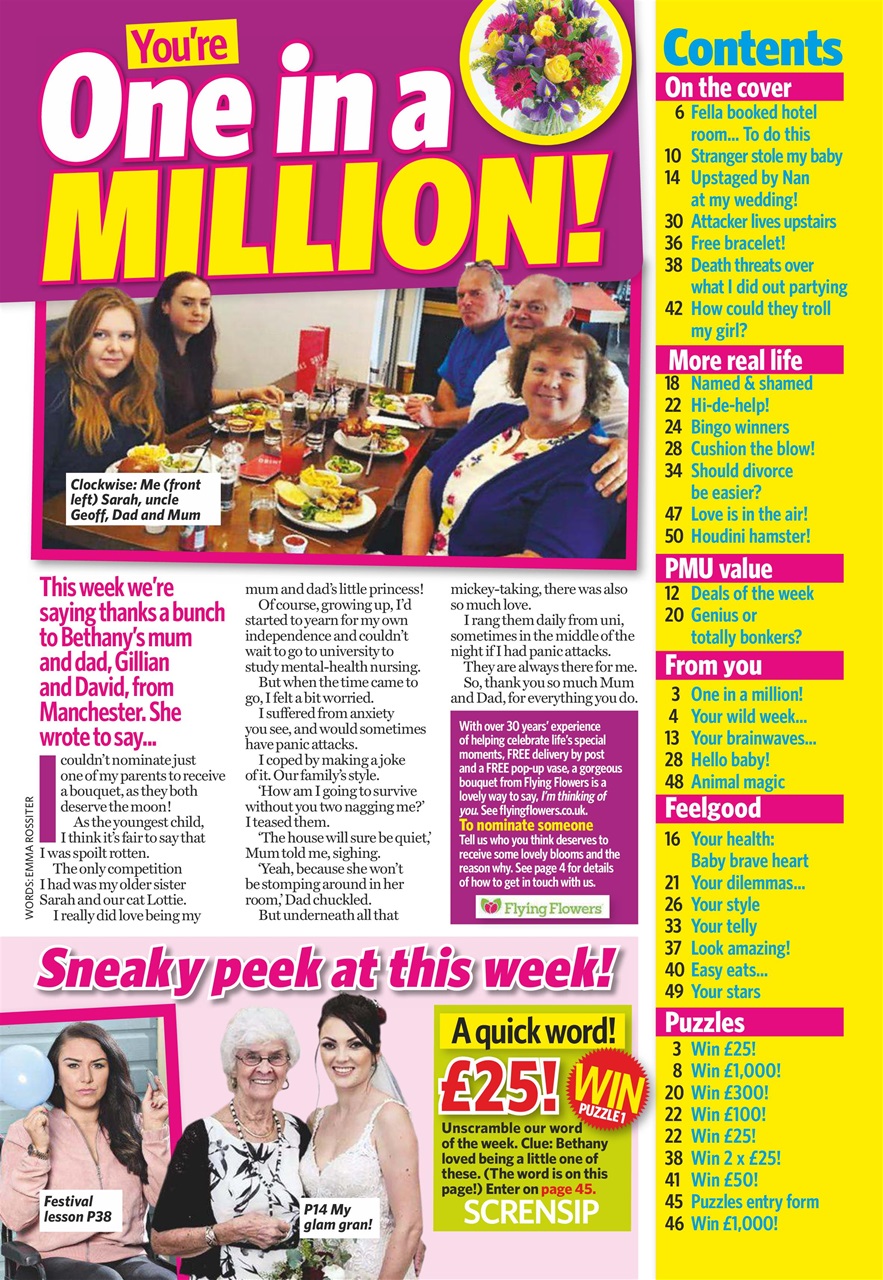 You're

One in a MILLION!

Clockwise: Me (front left) Sarah, uncle Geoff, Dad and Mum

This week we're saying thanks a bunch to Bethany's mum and dad, Gillian and David, from Manchester. She wrote to say...

WORDS: EMMA ROSSITER

I couldn't nominate just one of my parents to receive a bouquet, as they both deserve the moon!

As the youngest child, I think it's fair to say that I was spoilt rotten.

The only competition I had was my older sister Sarah and our cat Lottie.

I really did love being my mum and dad's little princess!

Of course, growing up, I'd started to yearn for my own independence and couldn't wait to go to university to study mental-health nursing.

But when the time came to go, I felt a bit worried.

I suffered from anxiety you see, and would sometimes have panic attacks.

I coped by making a joke of it. Our family's style.

'How am I going to survive without you two nagging me?' I teased them.

'The house will sure be quiet,' Mum told me, sighing.

'Yeah, because she won't be stomping around in her room,' Dad chuckled.

But underneath all that mickey-taking, there was also so much love.

I rang them daily from uni, sometimes in the middle of the night if I had panic attacks.

They are always there for me.

So, thank you so much Mum and Dad, for everything you do.

With over 30 years' experience of helping celebrate life's special moments, FREE delivery by post and a FREE pop-up vase, a gorgeous bouquet from Flying Flowers is a lovely way to say, I'm thinking of you. See flyingflowers.co.uk.
To nominate someone
Tell us who you think deserves to receive some lovely blooms and the reason why. See page 4 for details of how to get in touch with us.

Flying Flowers

Sneaky peek at this week!

Festival lesson P38

P14 My glam gran!

A quick word!
£25!
WIN PUZZLE 1
Unscramble our word of the week. Clue: Bethany loved being a little one of these. (The word is on this page!) Enter on page 45.
SCRENSIP

Contents
On the cover
6 Fella booked hotel room... To do this
10 Stranger stole my baby
14 Upstaged by Nan at my wedding!
30 Attacker lives upstairs
36 Free bracelet!
38 Death threats over what I did out partying
42 How could they troll my girl?
More real life
18 Named & shamed
22 Hi-de-help!
24 Bingo winners
28 Cushion the blow!
34 Should divorce be easier?
47 Love is in the air!
50 Houdini hamster!
PMU value
12 Deals of the week
20 Genius or totally bonkers?
From you
3 One in a million!
4 Your wild week...
13 Your brainwaves...
28 Hello baby!
48 Animal magic
Feelgood
16 Your health: Baby brave heart
21 Your dilemmas...
26 Your style
33 Your telly
37 Look amazing!
40 Easy eats...
49 Your stars
Puzzles
3 Win £25!
8 Win £1,000!
20 Win £300!
22 Win £100!
22 Win £25!
38 Win 2 x £25!
41 Win £50!
45 Puzzles entry form
46 Win £1,000!